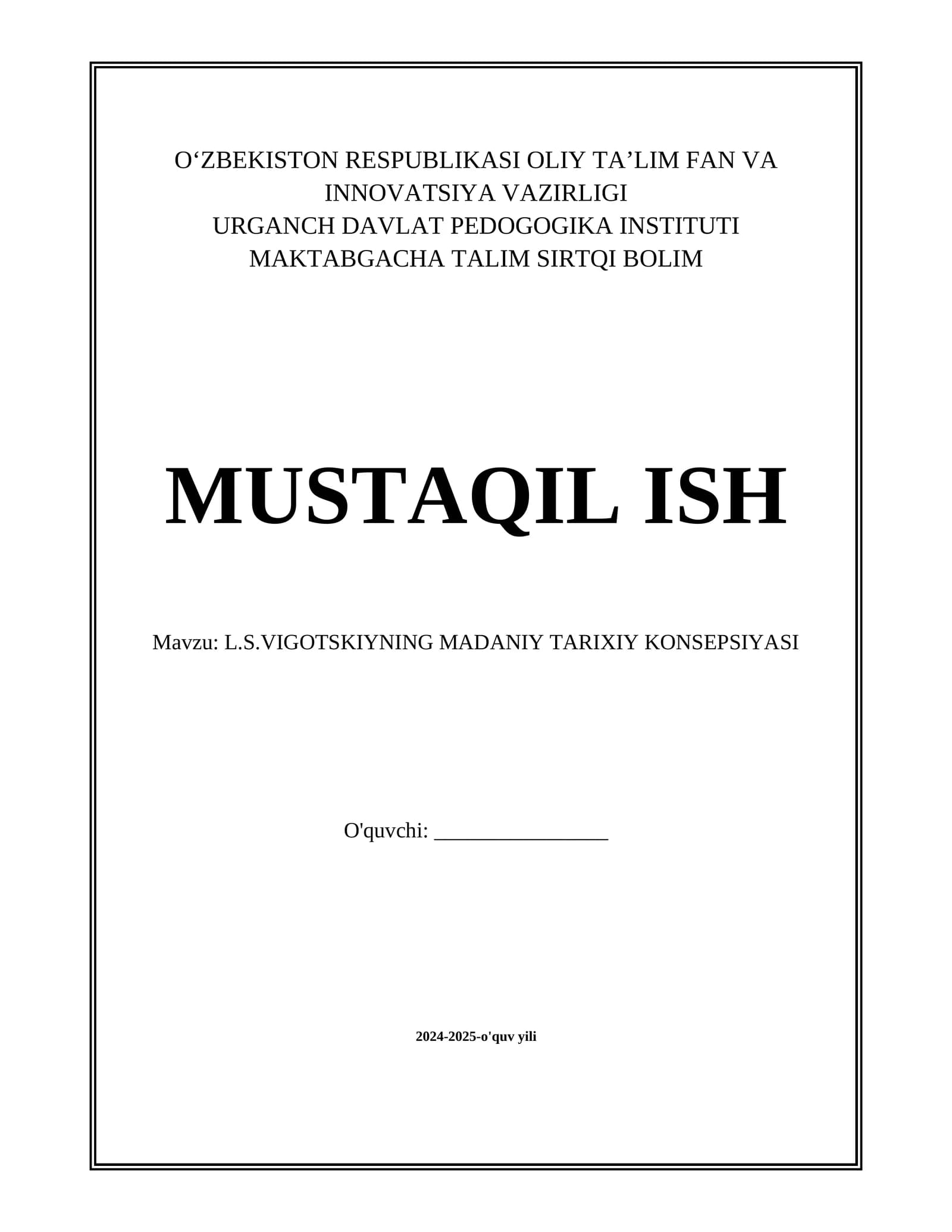 O‘ZBEKISTON RESPUBLIKASI OLIY TA’LIM FAN VA INNOVATSIYA VAZIRLIGI
URGANCH DAVLAT PEDOGOGIKA INSTITUTI
MAKTABGACHA TALIM SIRTQI BOLIM

MUSTAQIL ISH

Mavzu: L.S.VIGOTSKIYNING MADANIY TARIXIY KONSEPSIYASI

O'quvchi: ________________

2024-2025-o'quv yili